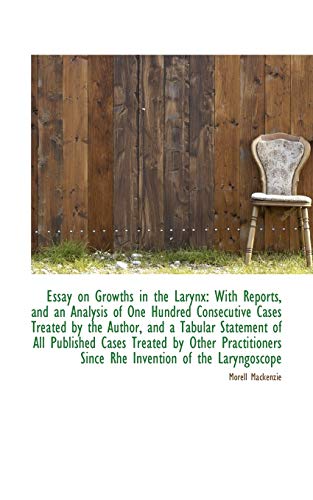 Essay on Growths in the Larynx: With Reports, and an Analysis of One Hundred Consecutive Cases Treated by the Author, and a Tabular Statement of All Published Cases Treated by Other Practitioners Since Rhe Invention of the Laryngoscope

Morell Mackenzie